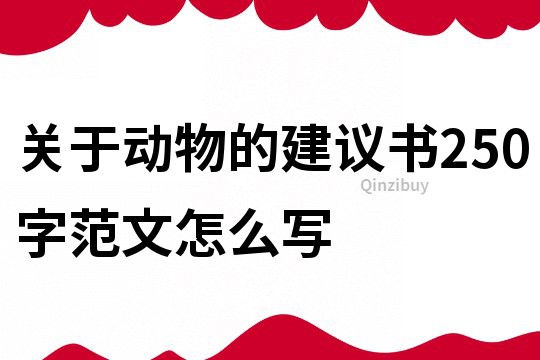 关于动物的建议书250字范文怎么写

Qinzibuy